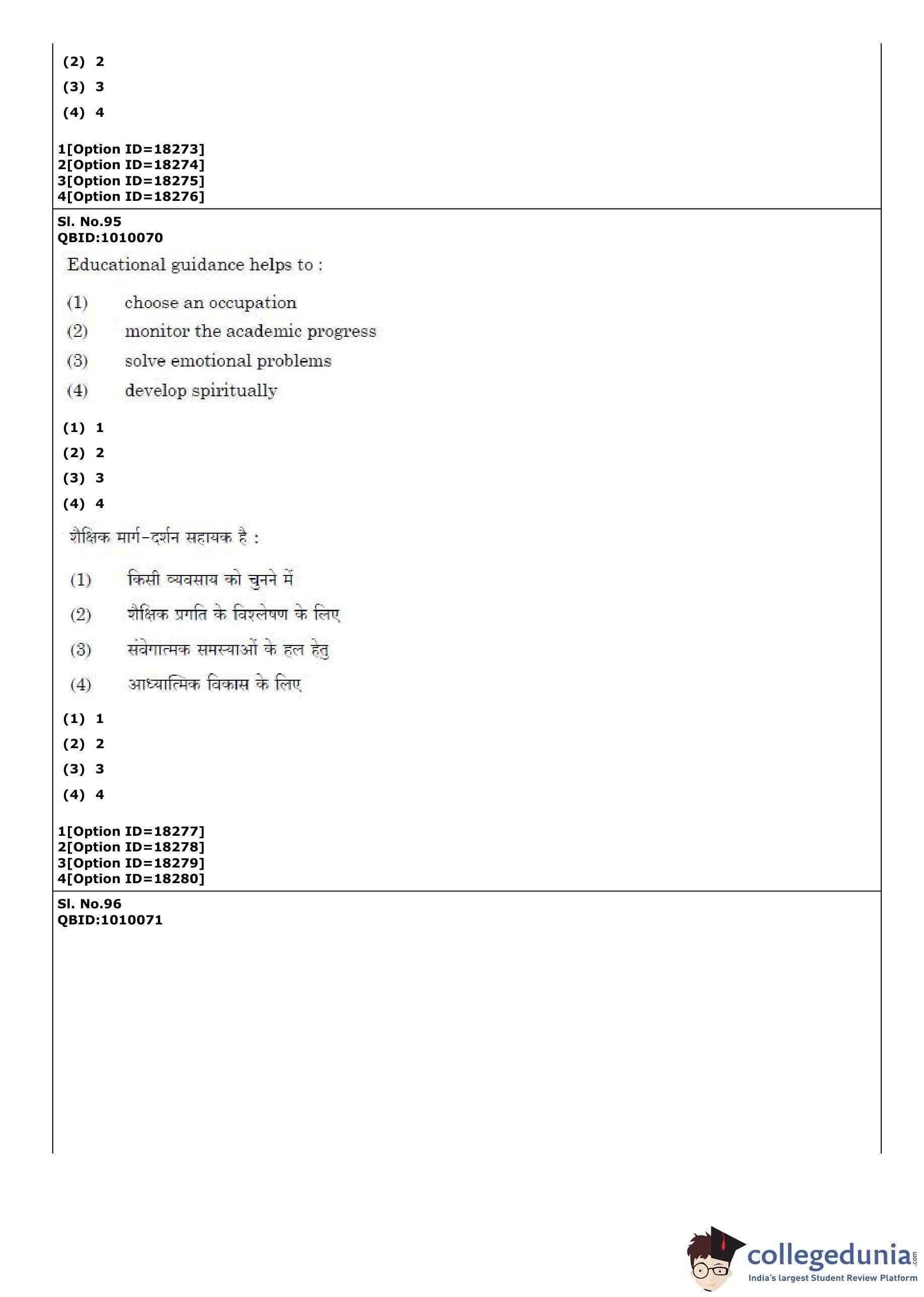 (2) 2
(3) 3
(4) 4

1[Option ID=18273]
2[Option ID=18274]
3[Option ID=18275]
4[Option ID=18276]

Sl. No.95
QBID:1010070

Educational guidance helps to :

(1) choose an occupation
(2) monitor the academic progress
(3) solve emotional problems
(4) develop spiritually

(1) 1
(2) 2
(3) 3
(4) 4

शैक्षिक मार्ग-दर्शन सहायक है :

(1) किसी व्यवसाय को चुनने में
(2) शैक्षिक प्रगति के विश्लेषण के लिए
(3) संवेगात्मक समस्याओं के हल हेतु
(4) आध्यात्मिक विकास के लिए

(1) 1
(2) 2
(3) 3
(4) 4

1[Option ID=18277]
2[Option ID=18278]
3[Option ID=18279]
4[Option ID=18280]

Sl. No.96
QBID:1010071

collegedunia.com
India's largest Student Review Platform